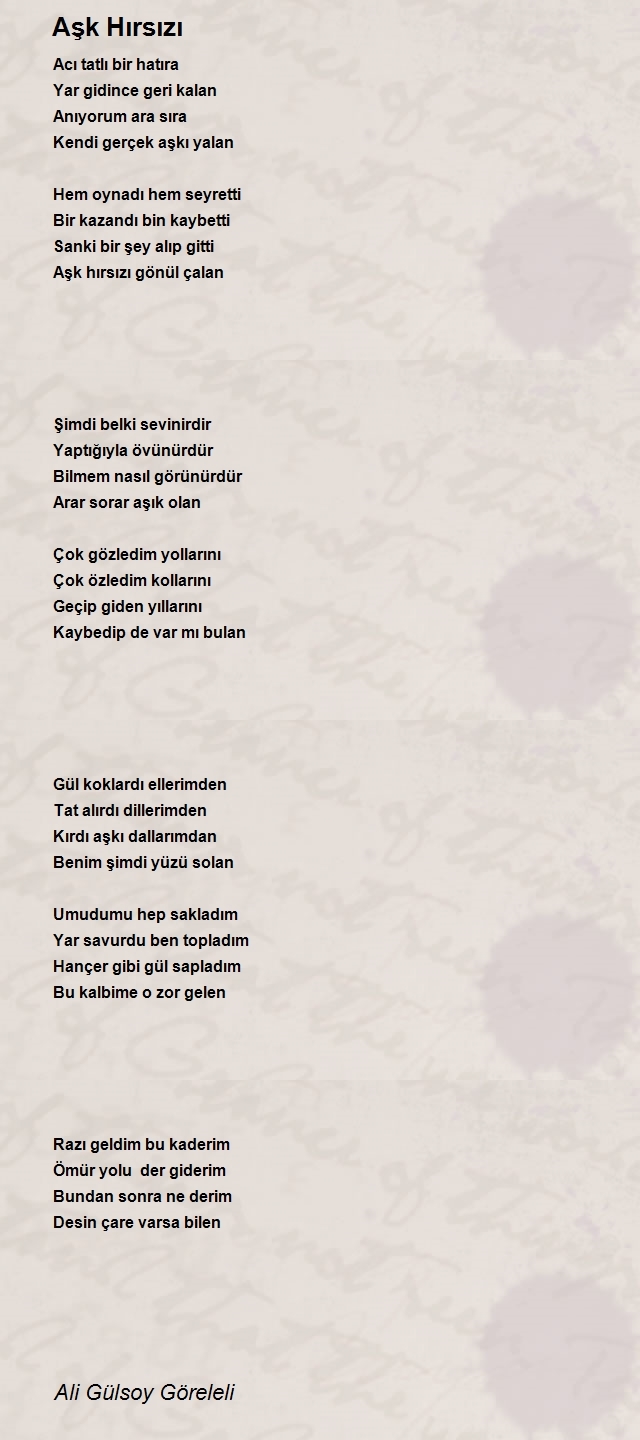 Aşk Hırsızı

Acı tatlı bir hatıra
Yar gidince geri kalan
Anıyorum ara sıra
Kendi gerçek aşkı yalan

Hem oynadı hem seyretti
Bir kazandı bin kaybetti
Sanki bir şey alıp gitti
Aşk hırsızı gönül çalan

Şimdi belki sevinirdir
Yaptığıyla övünürdür
Bilmem nasıl görünürdür
Arar sorar aşık olan

Çok gözledim yollarını
Çok özledim kollarını
Geçip giden yıllarını
Kaybedip de var mı bulan

Gül koklardı ellerimden
Tat alırdı dillerimden
Kırdı aşkı dallarımdan
Benim şimdi yüzü solan

Umudumu hep sakladım
Yar savurdu ben topladım
Hançer gibi gül sapladım
Bu kalbime o zor gelen

Razı geldim bu kaderim
Ömür yolu der giderim
Bundan sonra ne derim
Desin çare varsa bilen

Ali Gülsoy Göreleli